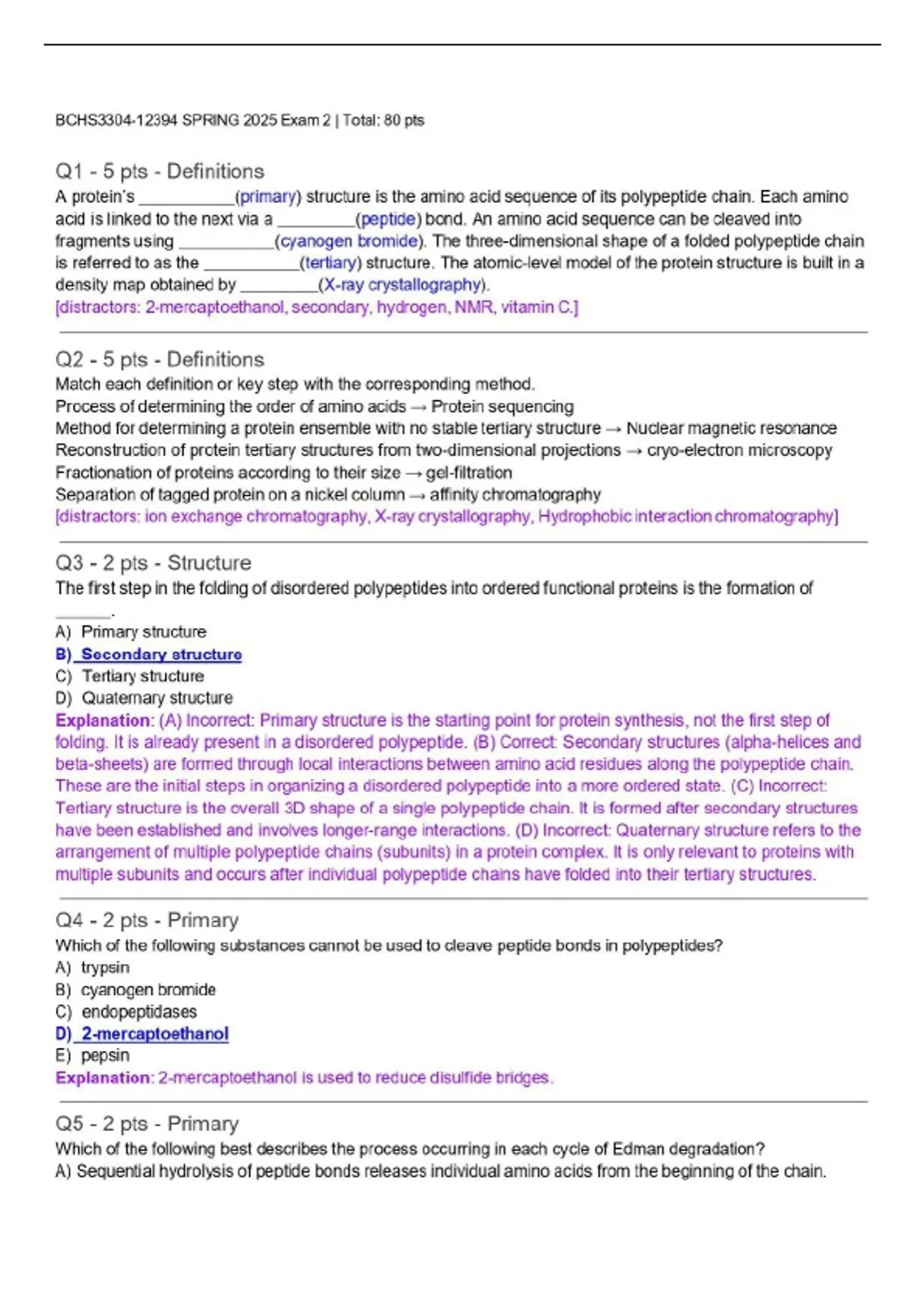 BCHS3304-12394 SPRING 2025 Exam 2 | Total: 80 pts

Q1 - 5 pts - Definitions
A protein's ___________(primary) structure is the amino acid sequence of its polypeptide chain. Each amino acid is linked to the next via a _________(peptide) bond. An amino acid sequence can be cleaved into fragments using ___________(cyanogen bromide). The three-dimensional shape of a folded polypeptide chain is referred to as the ___________(tertiary) structure. The atomic-level model of the protein structure is built in a density map obtained by _________(X-ray crystallography).
[distractors: 2-mercaptoethanol, secondary, hydrogen, NMR, vitamin C.]

Q2 - 5 pts - Definitions
Match each definition or key step with the corresponding method.
Process of determining the order of amino acids → Protein sequencing
Method for determining a protein ensemble with no stable tertiary structure → Nuclear magnetic resonance
Reconstruction of protein tertiary structures from two-dimensional projections → cryo-electron microscopy
Fractionation of proteins according to their size → gel-filtration
Separation of tagged protein on a nickel column → affinity chromatography
[distractors: ion exchange chromatography, X-ray crystallography, Hydrophobic interaction chromatography]

Q3 - 2 pts - Structure
The first step in the folding of disordered polypeptides into ordered functional proteins is the formation of ______.
A) Primary structure
B) Secondary structure
C) Tertiary structure
D) Quaternary structure
Explanation: (A) Incorrect: Primary structure is the starting point for protein synthesis, not the first step of folding. It is already present in a disordered polypeptide. (B) Correct: Secondary structures (alpha-helices and beta-sheets) are formed through local interactions between amino acid residues along the polypeptide chain. These are the initial steps in organizing a disordered polypeptide into a more ordered state. (C) Incorrect: Tertiary structure is the overall 3D shape of a single polypeptide chain. It is formed after secondary structures have been established and involves longer-range interactions. (D) Incorrect: Quaternary structure refers to the arrangement of multiple polypeptide chains (subunits) in a protein complex. It is only relevant to proteins with multiple subunits and occurs after individual polypeptide chains have folded into their tertiary structures.

Q4 - 2 pts - Primary
Which of the following substances cannot be used to cleave peptide bonds in polypeptides?
A) trypsin
B) cyanogen bromide
C) endopeptidases
D) 2-mercaptoethanol
E) pepsin
Explanation: 2-mercaptoethanol is used to reduce disulfide bridges.

Q5 - 2 pts - Primary
Which of the following best describes the process occurring in each cycle of Edman degradation?
A) Sequential hydrolysis of peptide bonds releases individual amino acids from the beginning of the chain.